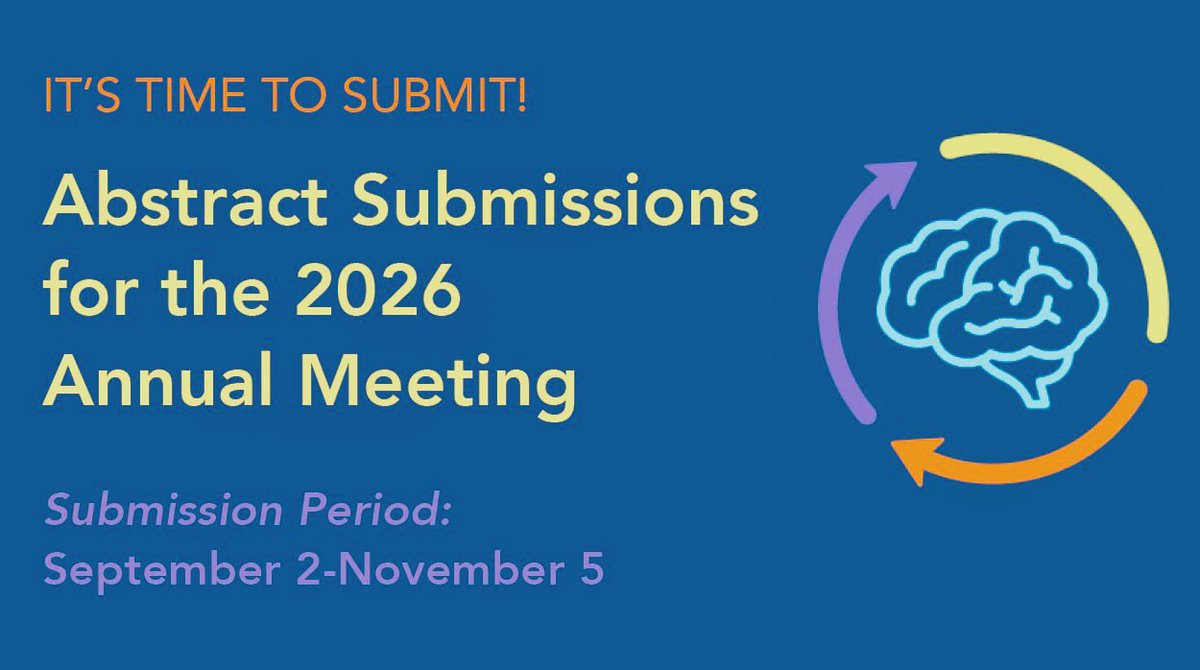 IT'S TIME TO SUBMIT!

Abstract Submissions for the 2026 Annual Meeting

Submission Period:
September 2-November 5